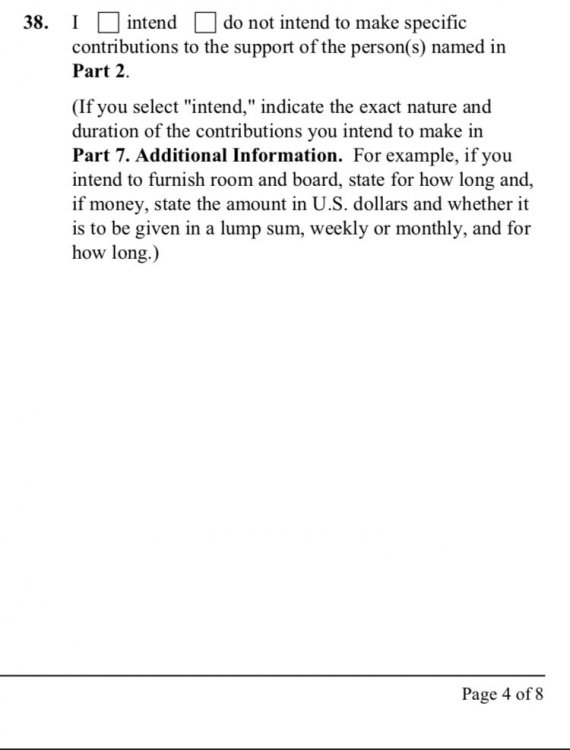 38. I ☐ intend ☐ do not intend to make specific contributions to the support of the person(s) named in Part 2.

(If you select "intend," indicate the exact nature and duration of the contributions you intend to make in Part 7. Additional Information. For example, if you intend to furnish room and board, state for how long and, if money, state the amount in U.S. dollars and whether it is to be given in a lump sum, weekly or monthly, and for how long.)

Page 4 of 8